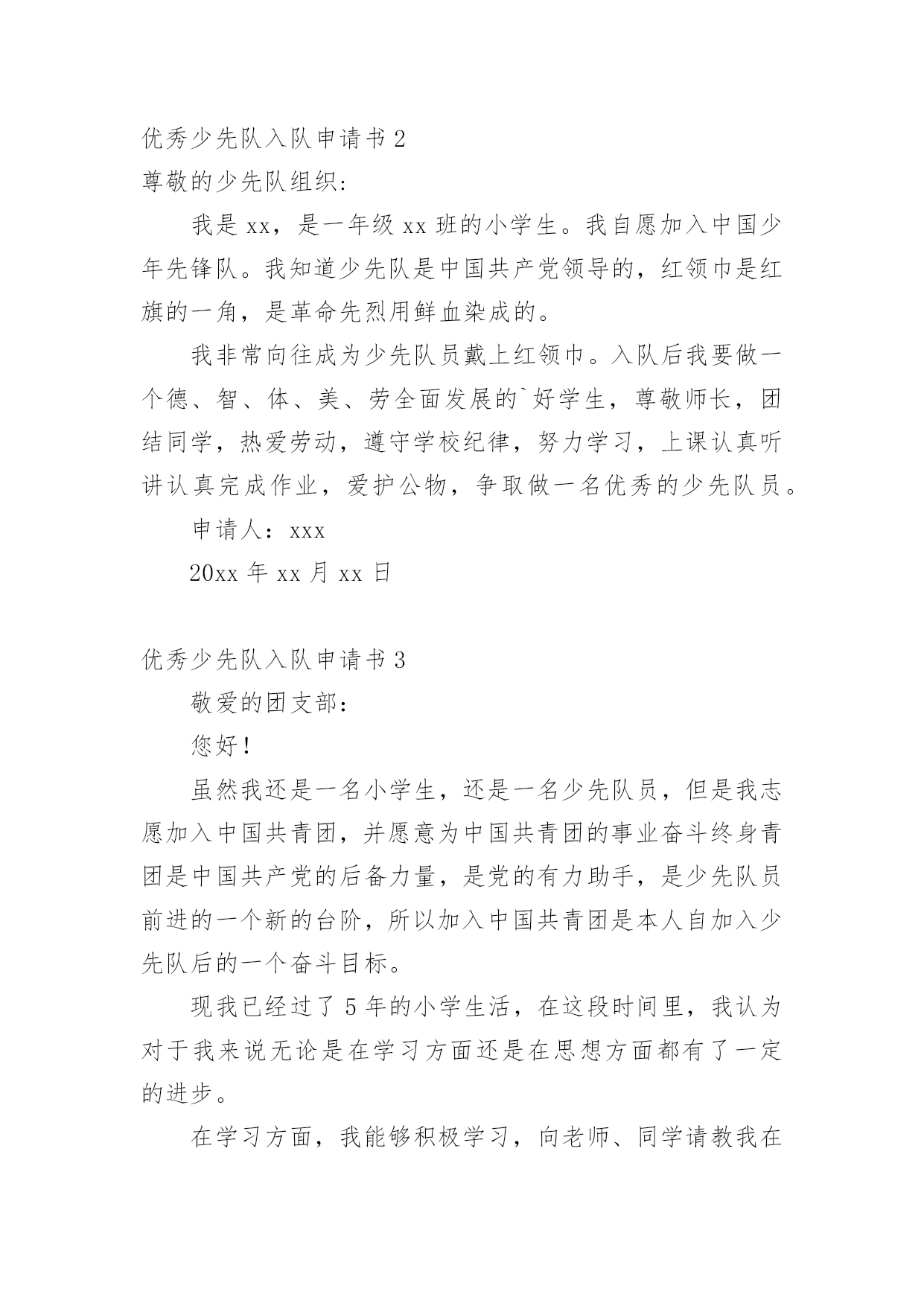 优秀少先队入队申请书 2

尊敬的少先队组织:

我是 xx，是一年级 xx 班的小学生。我自愿加入中国少年先锋队。我知道少先队是中国共产党领导的，红领巾是红旗的一角，是革命先烈用鲜血染成的。

我非常向往成为少先队员戴上红领巾。入队后我要做一个德、智、体、美、劳全面发展的`好学生，尊敬师长，团结同学，热爱劳动，遵守学校纪律，努力学习，上课认真听讲认真完成作业，爱护公物，争取做一名优秀的少先队员。

申请人：xxx

20xx 年 xx 月 xx 日

优秀少先队入队申请书 3

敬爱的团支部:

您好!

虽然我还是一名小学生，还是一名少先队员，但是我志愿加入中国共青团，并愿意为中国共青团的事业奋斗终身青团是中国共产党的后备力量，是党的有力助手，是少先队员前进的一个新的台阶，所以加入中国共青团是本人自加入少先队后的一个奋斗目标。

现我已经过了 5 年的小学生活，在这段时间里，我认为对于我来说无论是在学习方面还是在思想方面都有了一定的进步。

在学习方面，我能够积极学习，向老师、同学请教我在